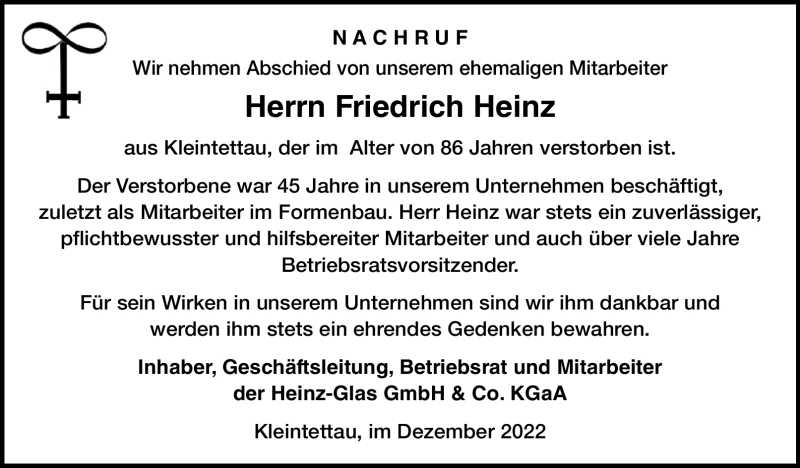 NACHRUF

Wir nehmen Abschied von unserem ehemaligen Mitarbeiter

Herrn Friedrich Heinz

aus Kleintettau, der im Alter von 86 Jahren verstorben ist.

Der Verstorbene war 45 Jahre in unserem Unternehmen beschäftigt, zuletzt als Mitarbeiter im Formenbau. Herr Heinz war stets ein zuverlässiger, pflichtbewusster und hilfsbereiter Mitarbeiter und auch über viele Jahre Betriebsratsvorsitzender.

Für sein Wirken in unserem Unternehmen sind wir ihm dankbar und werden ihm stets ein ehrendes Gedenken bewahren.

Inhaber, Geschäftsleitung, Betriebsrat und Mitarbeiter der Heinz-Glas GmbH & Co. KGaA

Kleintettau, im Dezember 2022